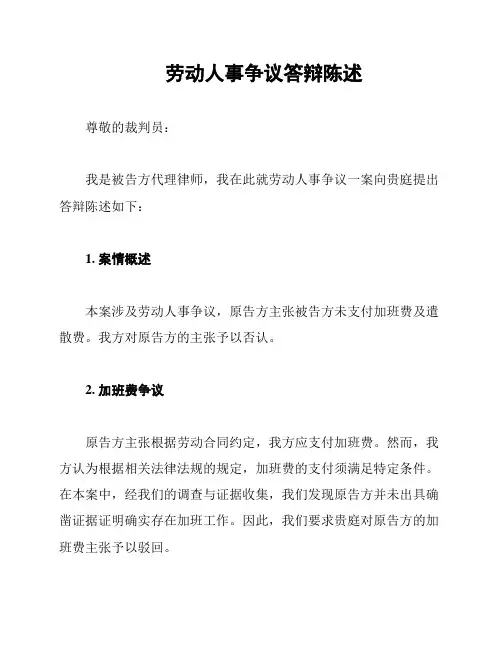 劳动人事争议答辩陈述

尊敬的裁判员：

我是被告方代理律师，我在此就劳动人事争议一案向贵庭提出答辩陈述如下：

1. 案情概述

本案涉及劳动人事争议，原告方主张被告方未支付加班费及遣散费。我方对原告方的主张予以否认。

2. 加班费争议

原告方主张根据劳动合同约定，我方应支付加班费。然而，我方认为根据相关法律法规的规定，加班费的支付须满足特定条件。在本案中，经我们的调查与证据收集，我们发现原告方并未出具确凿证据证明确实存在加班工作。因此，我们要求贵庭对原告方的加班费主张予以驳回。